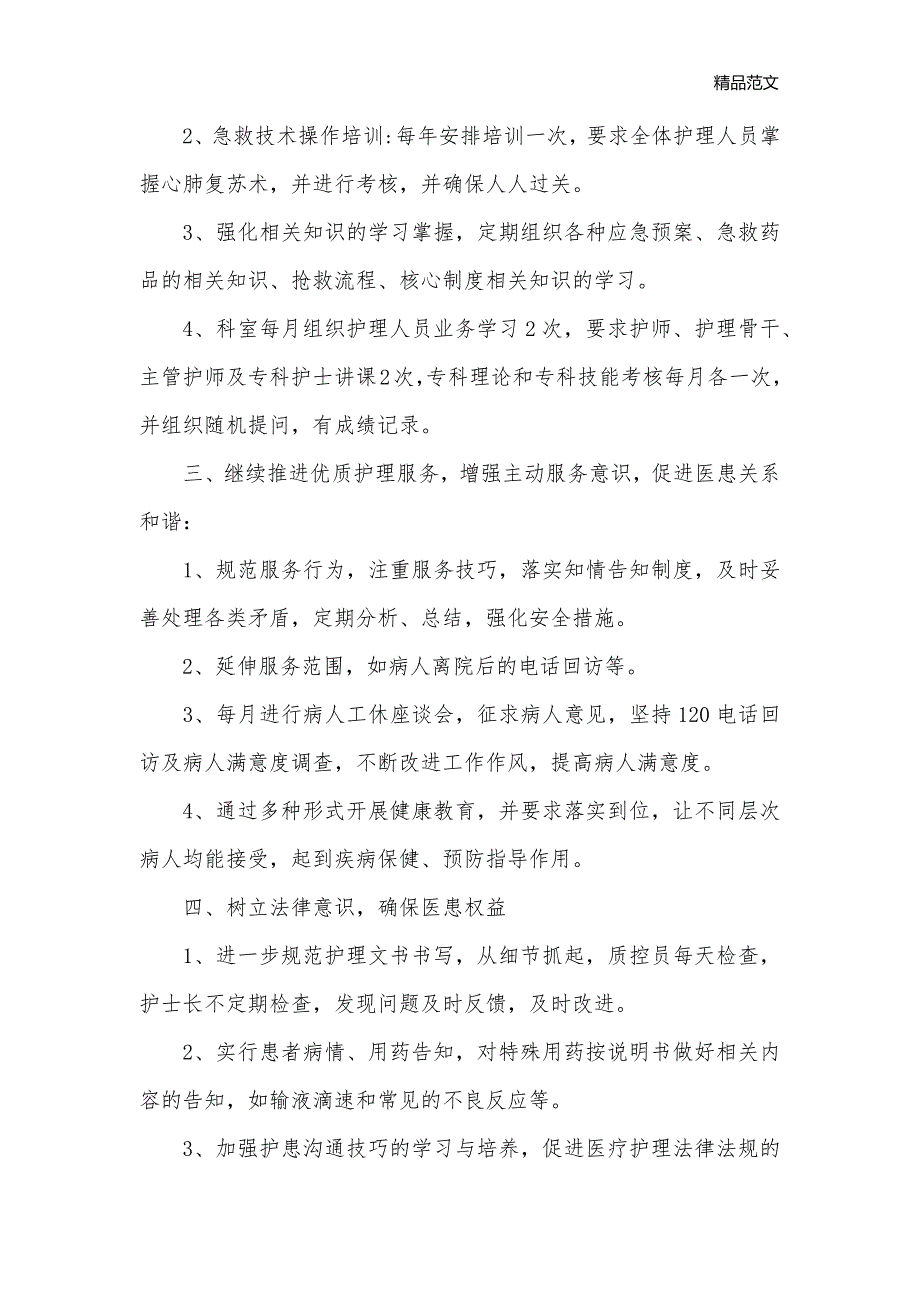 精品范文

2、急救技术操作培训:每年安排培训一次，要求全体护理人员掌握心肺复苏术，并进行考核，并确保人人过关。

3、强化相关知识的学习掌握，定期组织各种应急预案、急救药品的相关知识、抢救流程、核心制度相关知识的学习。

4、科室每月组织护理人员业务学习2次，要求护师、护理骨干、主管护师及专科护士讲课2次,专科理论和专科技能考核每月各一次，并组织随机提问，有成绩记录。

三、继续推进优质护理服务，增强主动服务意识，促进医患关系和谐：

1、规范服务行为，注重服务技巧，落实知情告知制度，及时妥善处理各类矛盾，定期分析、总结，强化安全措施。

2、延伸服务范围，如病人离院后的电话回访等。

3、每月进行病人工休座谈会，征求病人意见，坚持120电话回访及病人满意度调查，不断改进工作作风，提高病人满意度。

4、通过多种形式开展健康教育，并要求落实到位，让不同层次病人均能接受，起到疾病保健、预防指导作用。

四、树立法律意识，确保医患权益

1、进一步规范护理文书书写，从细节抓起，质控员每天检查，护士长不定期检查，发现问题及时反馈，及时改进。

2、实行患者病情、用药告知，对特殊用药按说明书做好相关内容的告知，如输液滴速和常见的不良反应等。

3、加强护患沟通技巧的学习与培养，促进医疗护理法律法规的